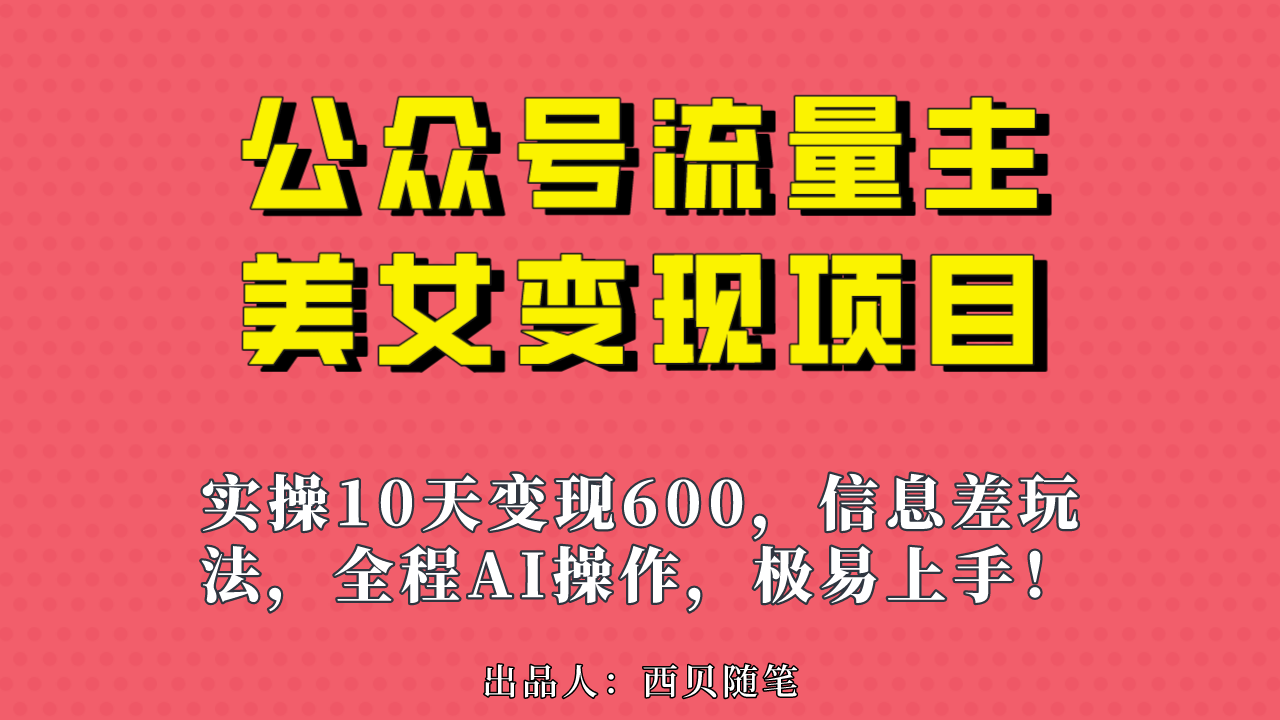 公众号流量主
美女变现项目

实操10天变现600，信息差玩法，全程AI操作，极易上手！

出品人：西贝随笔